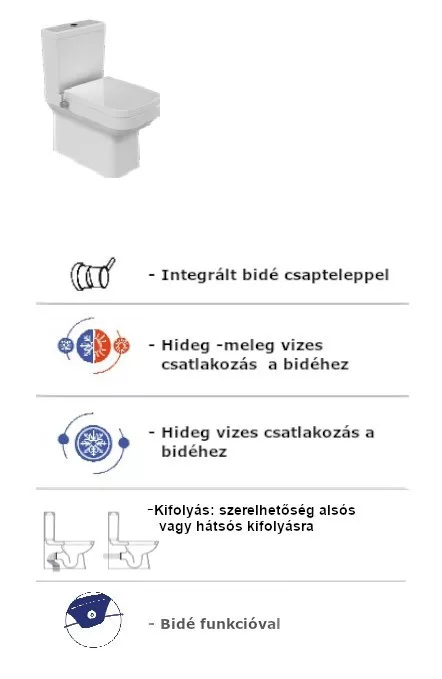 - Integrált bidé csapteleppel

- Hideg -meleg vizes csatlakozás a bidéhez

- Hideg vizes csatlakozás a bidéhez

-Kifolyás: szerelhetőség alsós vagy hátsós kifolyásra

- Bidé funkcióval